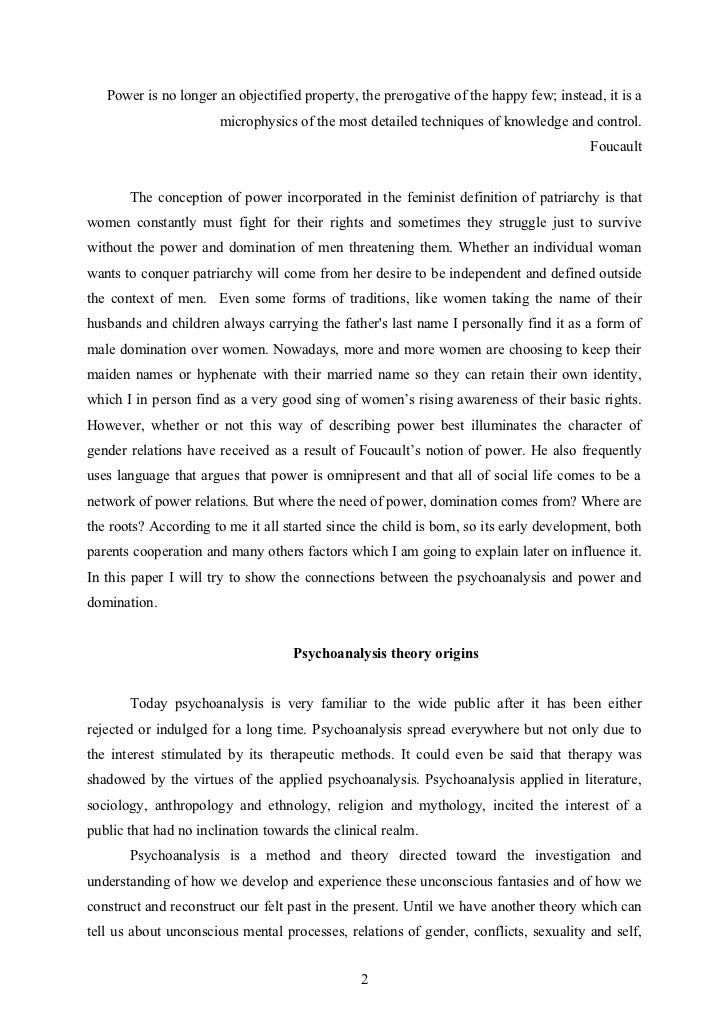 Power is no longer an objectified property, the prerogative of the happy few; instead, it is a microphysics of the most detailed techniques of knowledge and control.

Foucault

The conception of power incorporated in the feminist definition of patriarchy is that women constantly must fight for their rights and sometimes they struggle just to survive without the power and domination of men threatening them. Whether an individual woman wants to conquer patriarchy will come from her desire to be independent and defined outside the context of men. Even some forms of traditions, like women taking the name of their husbands and children always carrying the father's last name I personally find it as a form of male domination over women. Nowadays, more and more women are choosing to keep their maiden names or hyphenate with their married name so they can retain their own identity, which I in person find as a very good sing of women's rising awareness of their basic rights. However, whether or not this way of describing power best illuminates the character of gender relations have received as a result of Foucault's notion of power. He also frequently uses language that argues that power is omnipresent and that all of social life comes to be a network of power relations. But where the need of power, domination comes from? Where are the roots? According to me it all started since the child is born, so its early development, both parents cooperation and many others factors which I am going to explain later on influence it. In this paper I will try to show the connections between the psychoanalysis and power and domination.

Psychoanalysis theory origins

Today psychoanalysis is very familiar to the wide public after it has been either rejected or indulged for a long time. Psychoanalysis spread everywhere but not only due to the interest stimulated by its therapeutic methods. It could even be said that therapy was shadowed by the virtues of the applied psychoanalysis. Psychoanalysis applied in literature, sociology, anthropology and ethnology, religion and mythology, incited the interest of a public that had no inclination towards the clinical realm.

Psychoanalysis is a method and theory directed toward the investigation and understanding of how we develop and experience these unconscious fantasies and of how we construct and reconstruct our felt past in the present. Until we have another theory which can tell us about unconscious mental processes, relations of gender, conflicts, sexuality and self,

2